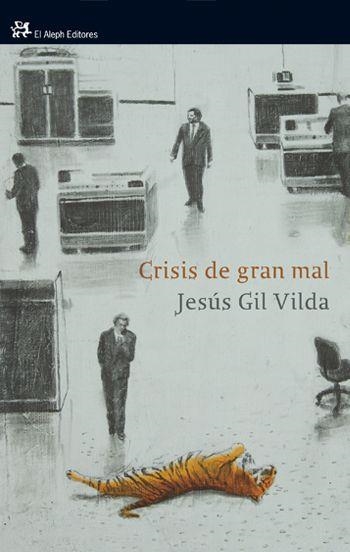 El Aleph Editores

Crisis de gran mal
Jesús Gil Vilda